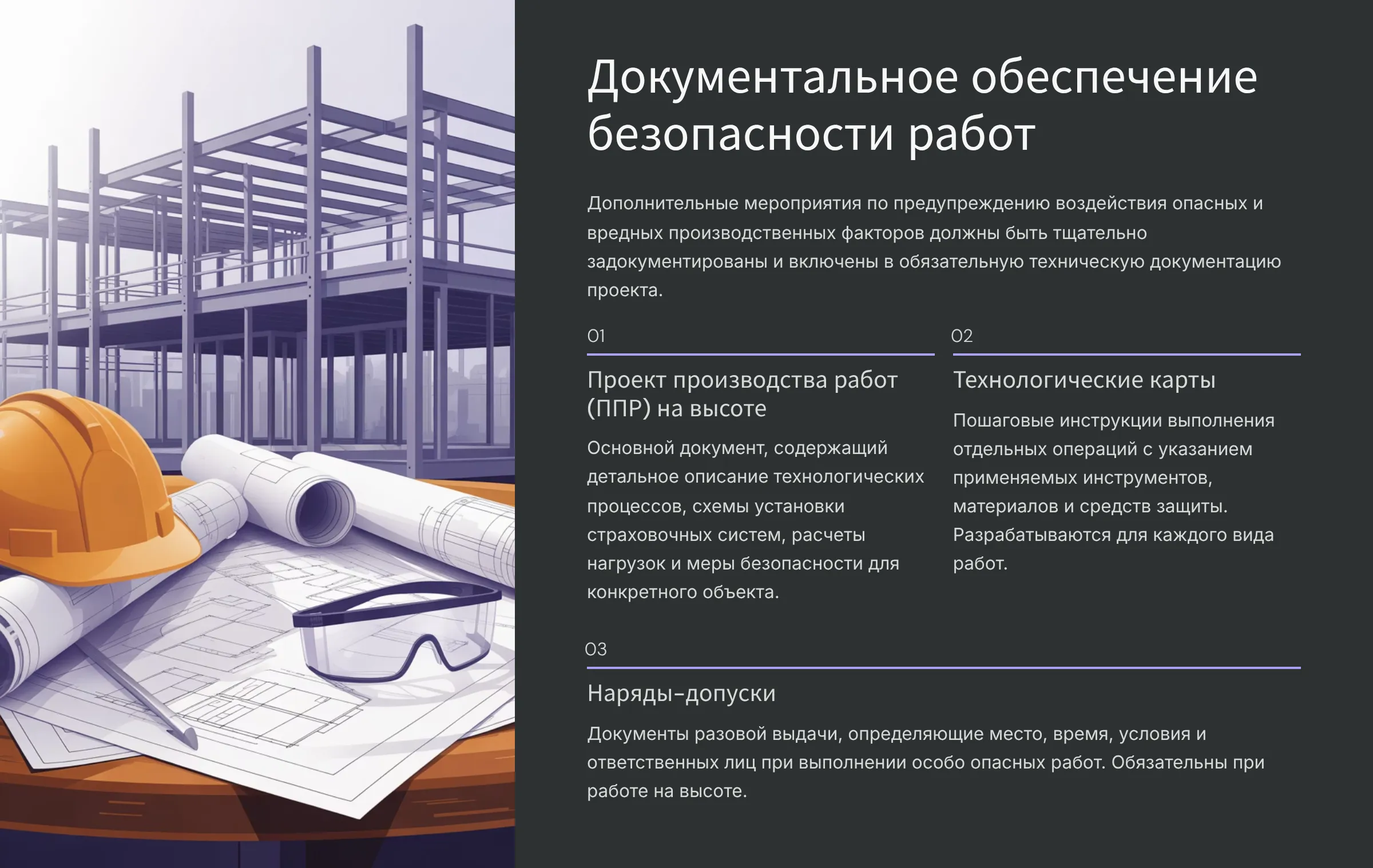 Документальное обеспечение безопасности работ

Дополнительные мероприятия по предупреждению воздействия опасных и вредных производственных факторов должны быть тщательно задокументированы и включены в обязательную техническую документацию проекта.

01

Проект производства работ (ППР) на высоте

Основной документ, содержащий детальное описание технологических процессов, схемы установки страховочных систем, расчеты нагрузок и меры безопасности для конкретного объекта.

02

Технологические карты

Пошаговые инструкции выполнения отдельных операций с указанием применяемых инструментов, материалов и средств защиты. Разрабатываются для каждого вида работ.

03

Наряды-допуски

Документы разовой выдачи, определяющие место, время, условия и ответственных лиц при выполнении особо опасных работ. Обязательны при работе на высоте.